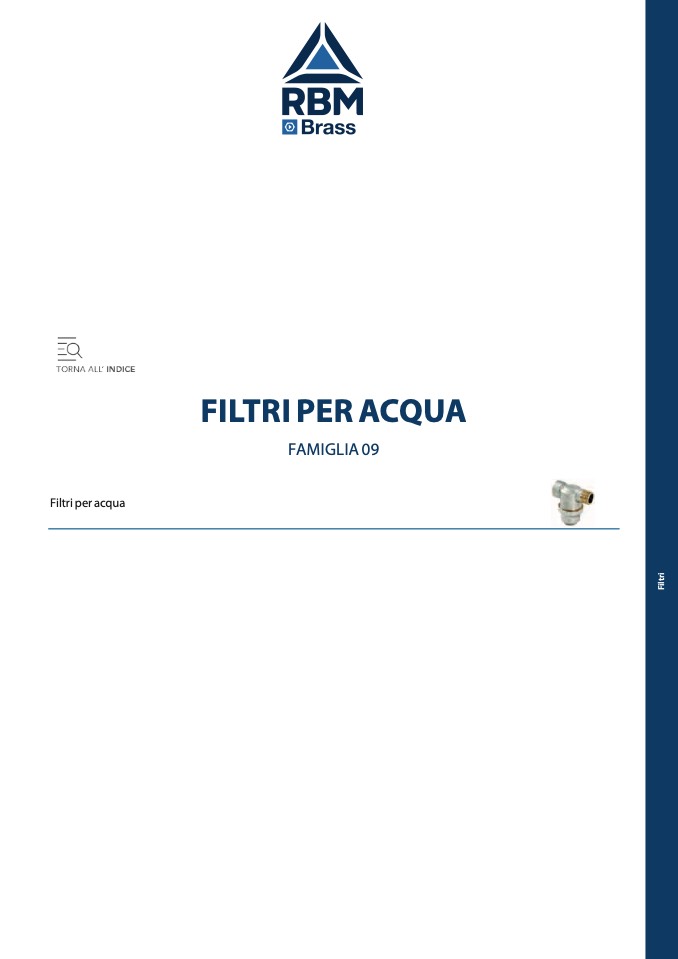 RBM
Brass

TORNA ALL' INDICE

FILTRI PER ACQUA

FAMIGLIA 09

Filtri per acqua

Filtri